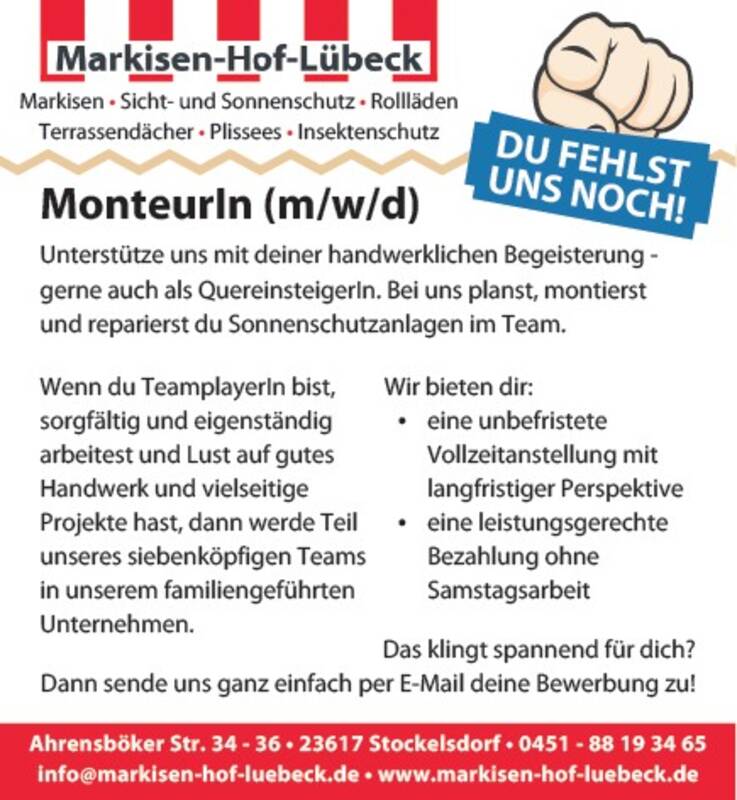 Markisen-Hof-Lübeck

Markisen • Sicht- und Sonnenschutz • Rollläden
Terrassendächer • Plissees • Insektenschutz

DU FEHLST UNS NOCH!

MonteurIn (m/w/d)

Unterstütze uns mit deiner handwerklichen Begeisterung - gerne auch als QuereinsteigerIn. Bei uns planst, montierst und reparierst du Sonnenschutzanlagen im Team.

Wenn du TeamplayerIn bist, sorgfältig und eigenständig arbeitest und Lust auf gutes Handwerk und vielseitige Projekte hast, dann werde Teil unseres siebenköpfigen Teams in unserem familiengeführten Unternehmen.

Wir bieten dir:
• eine unbefristete Vollzeitanstellung mit langfristiger Perspektive
• eine leistungsgerechte Bezahlung ohne Samstagsarbeit

Das klingt spannend für dich?
Dann sende uns ganz einfach per E-Mail deine Bewerbung zu!

Ahrensböker Str. 34 - 36 • 23617 Stockelsdorf • 0451 - 88 19 34 65
info@markisen-hof-luebeck.de • www.markisen-hof-luebeck.de